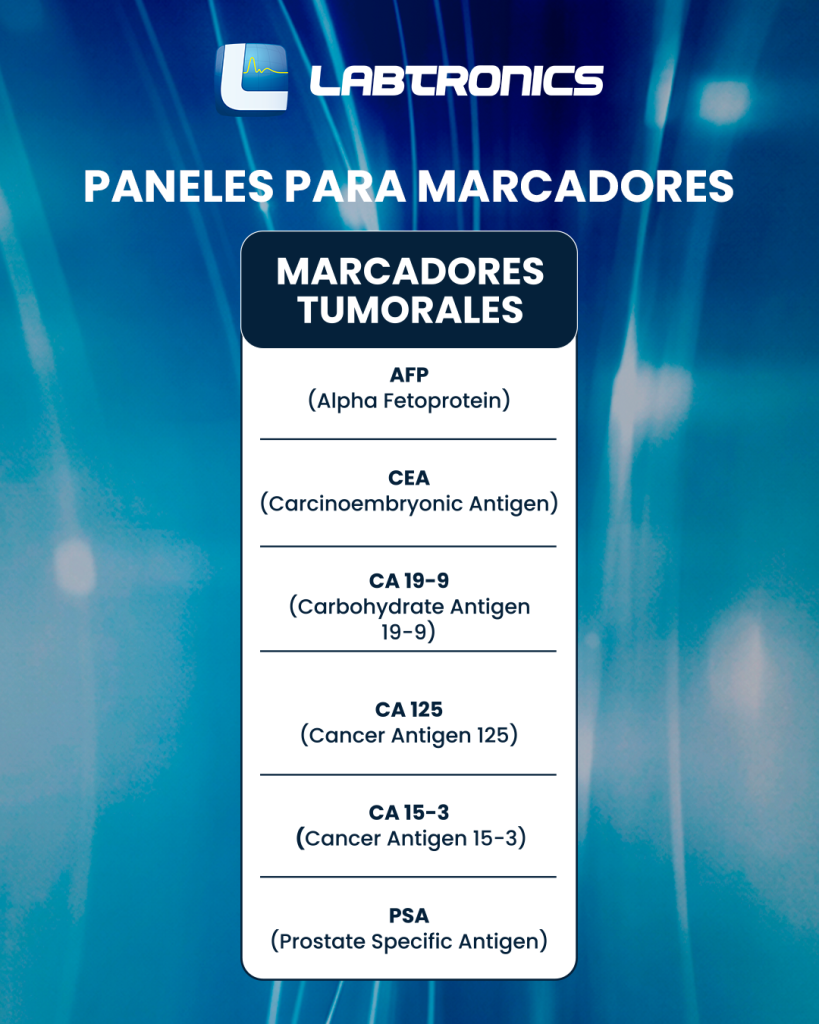 LABTRONICS

PANELES PARA MARCADORES

MARCADORES TUMORALES

AFP
(Alpha Fetoprotein)

CEA
(Carcinoembryonic Antigen)

CA 19-9
(Carbohydrate Antigen 19-9)

CA 125
(Cancer Antigen 125)

CA 15-3
(Cancer Antigen 15-3)

PSA
(Prostate Specific Antigen)